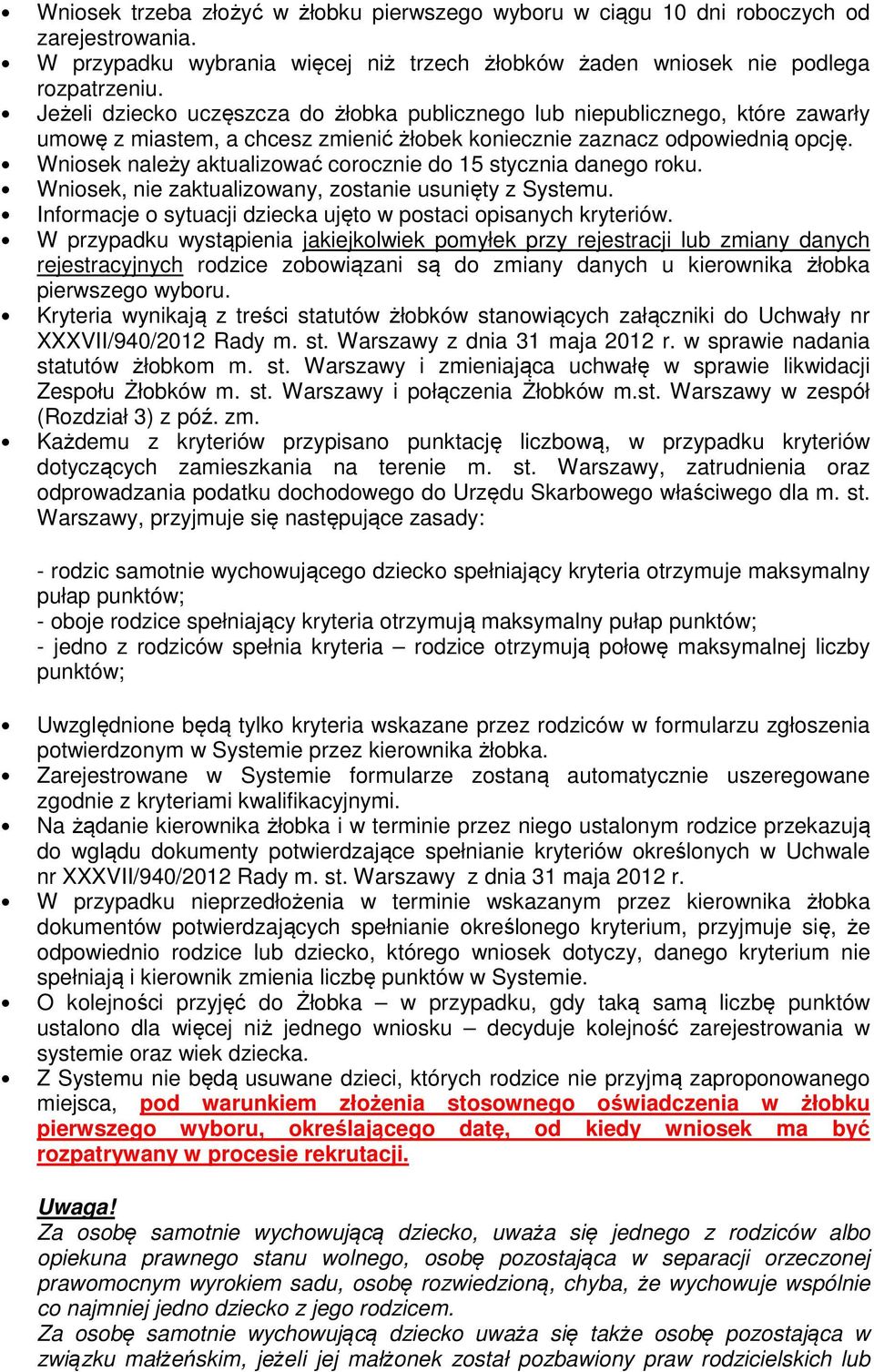 • Wniosek trzeba złożyć w żłobku pierwszego wyboru w ciągu 10 dni roboczych od zarejestrowania.
• W przypadku wybrania więcej niż trzech żłobków żaden wniosek nie podlega rozpatrzeniu.
• Jeżeli dziecko uczęszcza do żłobka publicznego lub niepublicznego, które zawarły umowę z miastem, a chcesz zmienić żłobek koniecznie zaznacz odpowiednią opcję.
• Wniosek należy aktualizować corocznie do 15 stycznia danego roku.
• Wniosek, nie zaktualizowany, zostanie usunięty z Systemu.
• Informacje o sytuacji dziecka ujęto w postaci opisanych kryteriów.
• W przypadku wystąpienia jakiejkolwiek pomyłek przy rejestracji lub zmiany danych rejestracyjnych rodzice zobowiązani są do zmiany danych u kierownika żłobka pierwszego wyboru.
• Kryteria wynikają z treści statutów żłobków stanowiących załączniki do Uchwały nr XXXVII/940/2012 Rady m. st. Warszawy z dnia 31 maja 2012 r. w sprawie nadania statutów żłobkom m. st. Warszawy i zmieniająca uchwałę w sprawie likwidacji Zespołu Żłobków m. st. Warszawy i połączenia Żłobków m.st. Warszawy w zespół (Rozdział 3) z póź. zm.
• Każdemu z kryteriów przypisano punktację liczbową, w przypadku kryteriów dotyczących zamieszkania na terenie m. st. Warszawy, zatrudnienia oraz odprowadzania podatku dochodowego do Urzędu Skarbowego właściwego dla m. st. Warszawy, przyjmuje się następujące zasady:

- rodzic samotnie wychowującego dziecko spełniający kryteria otrzymuje maksymalny pułap punktów;
- oboje rodzice spełniający kryteria otrzymują maksymalny pułap punktów;
- jedno z rodziców spełnia kryteria – rodzice otrzymują połowę maksymalnej liczby punktów;

• Uwzględnione będą tylko kryteria wskazane przez rodziców w formularzu zgłoszenia potwierdzonym w Systemie przez kierownika żłobka.
• Zarejestrowane w Systemie formularze zostaną automatycznie uszeregowane zgodnie z kryteriami kwalifikacyjnymi.
• Na żądanie kierownika żłobka i w terminie przez niego ustalonym rodzice przekazują do wglądu dokumenty potwierdzające spełnianie kryteriów określonych w Uchwale nr XXXVII/940/2012 Rady m. st. Warszawy z dnia 31 maja 2012 r.
• W przypadku nieprzedłożenia w terminie wskazanym przez kierownika żłobka dokumentów potwierdzających spełnianie określonego kryterium, przyjmuje się, że odpowiednio rodzice lub dziecko, którego wniosek dotyczy, danego kryterium nie spełniają i kierownik zmienia liczbę punktów w Systemie.
• O kolejności przyjęć do Żłobka – w przypadku, gdy taką samą liczbę punktów ustalono dla więcej niż jednego wniosku – decyduje kolejność zarejestrowania w systemie oraz wiek dziecka.
• Z Systemu nie będą usuwane dzieci, których rodzice nie przyjmą zaproponowanego miejsca, pod warunkiem złożenia stosownego oświadczenia w żłobku pierwszego wyboru, określającego datę, od kiedy wniosek ma być rozpatrywany w procesie rekrutacji.

Uwaga!
Za osobę samotnie wychowującą dziecko, uważa się jednego z rodziców albo opiekuna prawnego stanu wolnego, osobę pozostająca w separacji orzeczonej prawomocnym wyrokiem sadu, osobę rozwiedzioną, chyba, że wychowuje wspólnie co najmniej jedno dziecko z jego rodzicem.
Za osobę samotnie wychowującą dziecko uważa się także osobę pozostająca w związku małżeńskim, jeżeli jej małżonek został pozbawiony praw rodzicielskich lub